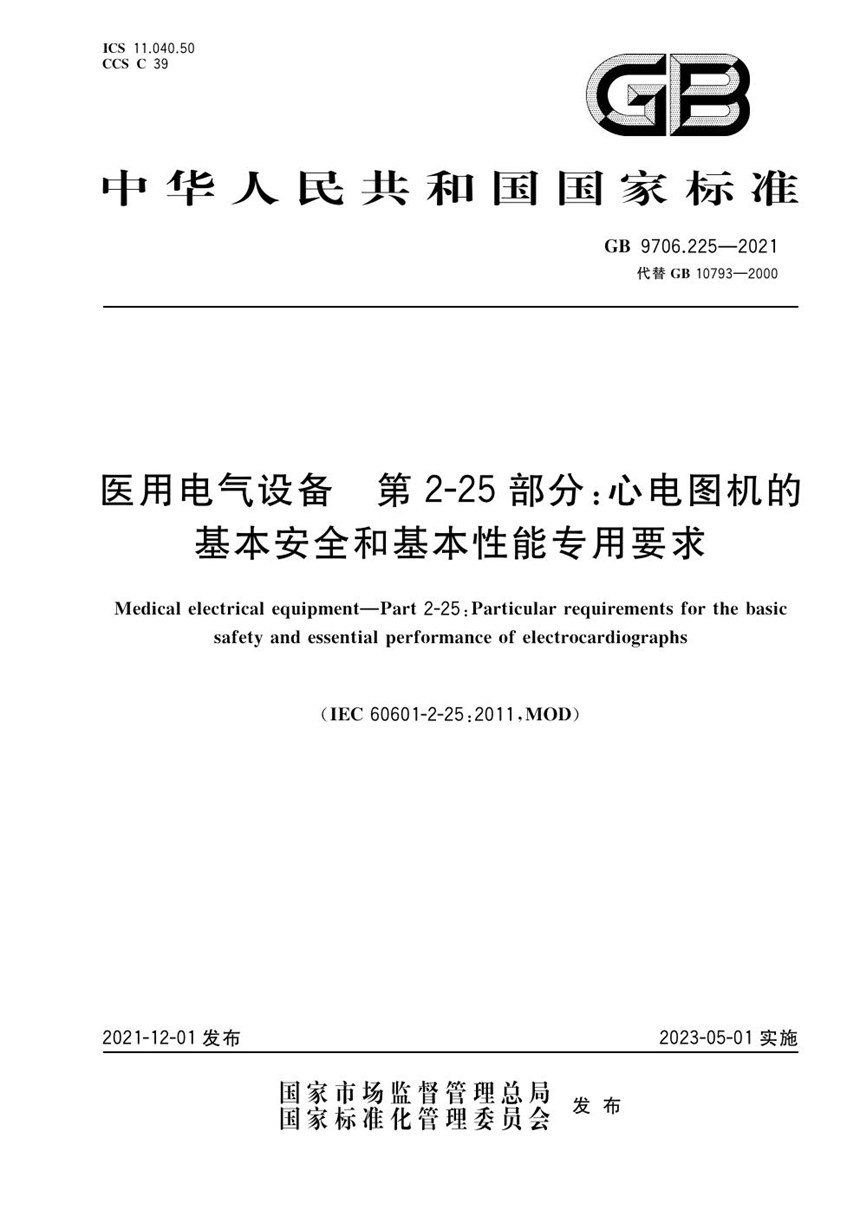 ICS 11.040.50
CCS C 39

GB

中华人民共和国国家标准

GB 9706.225—2021
代替 GB 10793—2000

医用电气设备 第 2-25 部分：心电图机的基本安全和基本性能专用要求

Medical electrical equipment—Part 2-25：Particular requirements for the basic safety and essential performance of electrocardiographs

（IEC 60601-2-25：2011，MOD）

2021-12-01 发布

2023-05-01 实施

国家市场监督管理总局
国家标准化管理委员会
发布